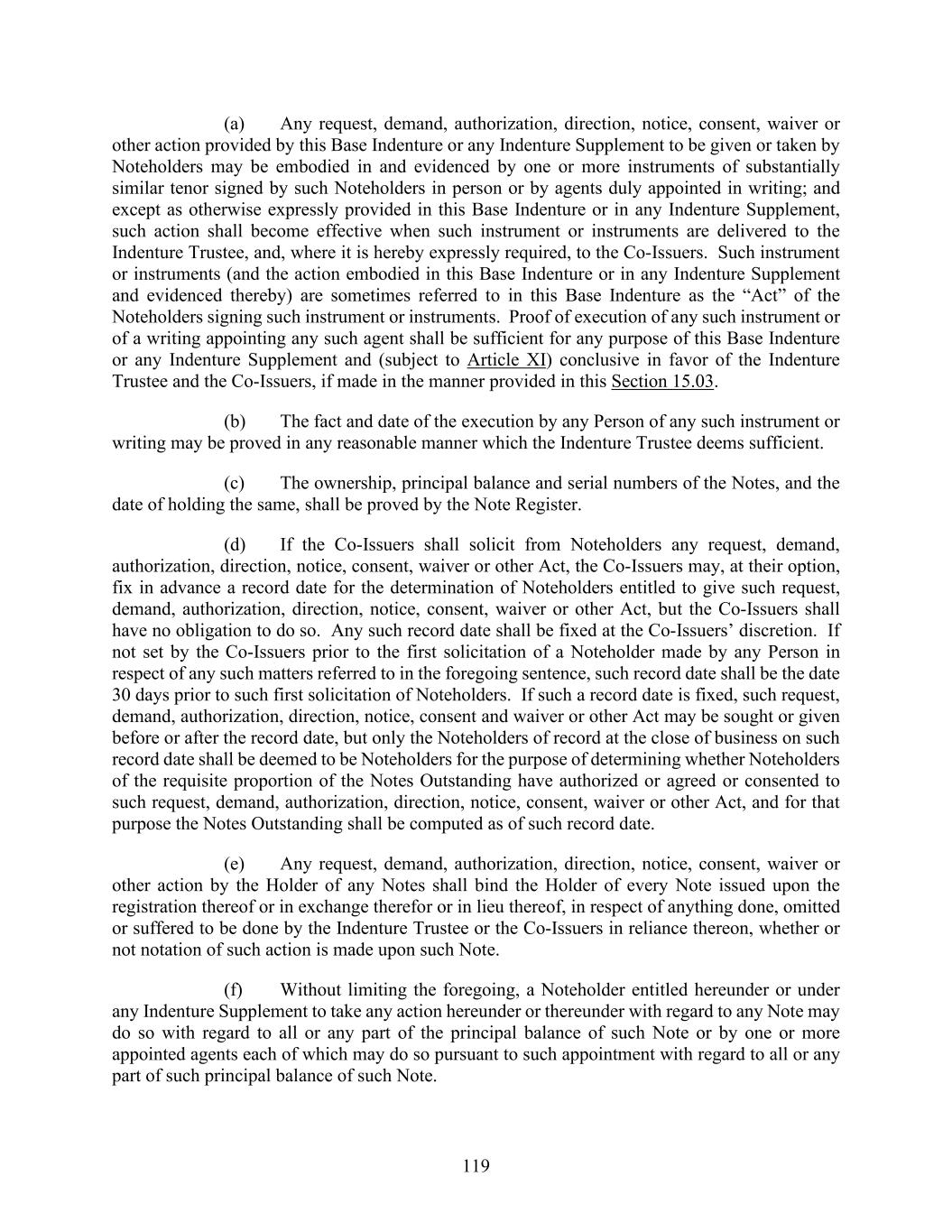 (a) Any request, demand, authorization, direction, notice, consent, waiver or other action provided by this Base Indenture or any Indenture Supplement to be given or taken by Noteholders may be embodied in and evidenced by one or more instruments of substantially similar tenor signed by such Noteholders in person or by agents duly appointed in writing; and except as otherwise expressly provided in this Base Indenture or in any Indenture Supplement, such action shall become effective when such instrument or instruments are delivered to the Indenture Trustee, and, where it is hereby expressly required, to the Co-Issuers. Such instrument or instruments (and the action embodied in this Base Indenture or in any Indenture Supplement and evidenced thereby) are sometimes referred to in this Base Indenture as the "Act" of the Noteholders signing such instrument or instruments. Proof of execution of any such instrument or of a writing appointing any such agent shall be sufficient for any purpose of this Base Indenture or any Indenture Supplement and (subject to Article XI) conclusive in favor of the Indenture Trustee and the Co-Issuers, if made in the manner provided in this Section 15.03.

(b) The fact and date of the execution by any Person of any such instrument or writing may be proved in any reasonable manner which the Indenture Trustee deems sufficient.

(c) The ownership, principal balance and serial numbers of the Notes, and the date of holding the same, shall be proved by the Note Register.

(d) If the Co-Issuers shall solicit from Noteholders any request, demand, authorization, direction, notice, consent, waiver or other Act, the Co-Issuers may, at their option, fix in advance a record date for the determination of Noteholders entitled to give such request, demand, authorization, direction, notice, consent, waiver or other Act, but the Co-Issuers shall have no obligation to do so. Any such record date shall be fixed at the Co-Issuers' discretion. If not set by the Co-Issuers prior to the first solicitation of a Noteholder made by any Person in respect of any such matters referred to in the foregoing sentence, such record date shall be the date 30 days prior to such first solicitation of Noteholders. If such a record date is fixed, such request, demand, authorization, direction, notice, consent and waiver or other Act may be sought or given before or after the record date, but only the Noteholders of record at the close of business on such record date shall be deemed to be Noteholders for the purpose of determining whether Noteholders of the requisite proportion of the Notes Outstanding have authorized or agreed or consented to such request, demand, authorization, direction, notice, consent, waiver or other Act, and for that purpose the Notes Outstanding shall be computed as of such record date.

(e) Any request, demand, authorization, direction, notice, consent, waiver or other action by the Holder of any Notes shall bind the Holder of every Note issued upon the registration thereof or in exchange therefor or in lieu thereof, in respect of anything done, omitted or suffered to be done by the Indenture Trustee or the Co-Issuers in reliance thereon, whether or not notation of such action is made upon such Note.

(f) Without limiting the foregoing, a Noteholder entitled hereunder or under any Indenture Supplement to take any action hereunder or thereunder with regard to any Note may do so with regard to all or any part of the principal balance of such Note or by one or more appointed agents each of which may do so pursuant to such appointment with regard to all or any part of such principal balance of such Note.

119